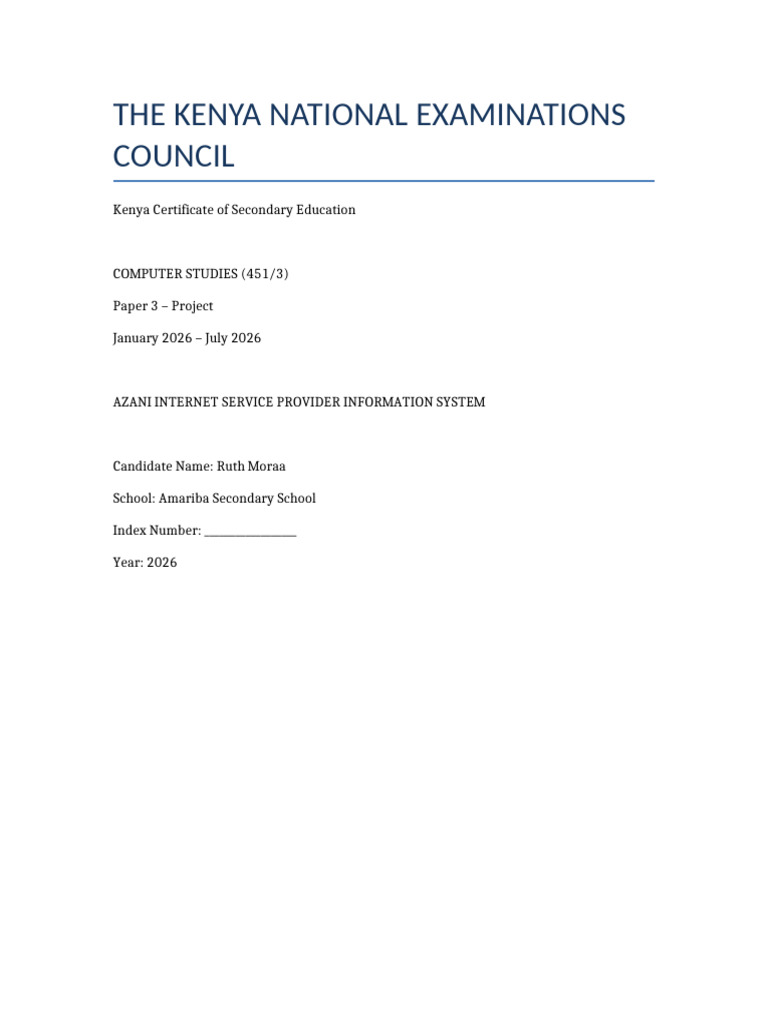 THE KENYA NATIONAL EXAMINATIONS COUNCIL

Kenya Certificate of Secondary Education

COMPUTER STUDIES (451/3)

Paper 3 – Project

January 2026 – July 2026

AZANI INTERNET SERVICE PROVIDER INFORMATION SYSTEM

Candidate Name: Ruth Moraa

School: Amariba Secondary School

Index Number: ____

Year: 2026